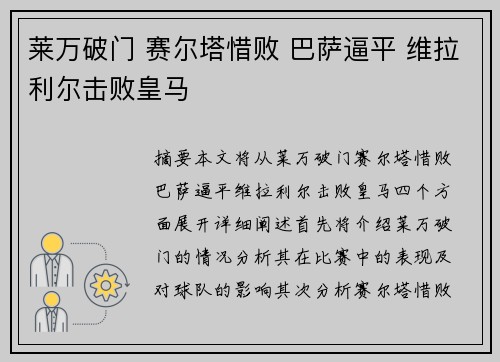 莱万破门 赛尔塔惜败 巴萨逼平 维拉利尔击败皇马

摘要本文将从莱万破门赛尔塔惜败巴萨逼平维拉利尔击败皇马四个方面展开详细阐述首先将介绍莱万破门的情况分析其在比赛中的表现及对球队的影响其次分析赛尔塔惜败